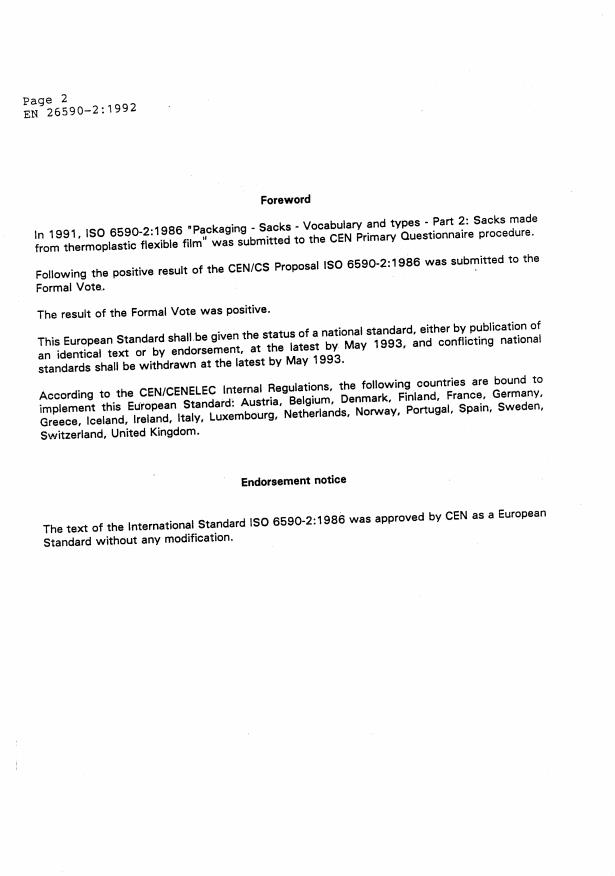 Page 2
EN 26590-2:1992

Foreword

In 1991, ISO 6590-2:1986 "Packaging - Sacks - Vocabulary and types - Part 2: Sacks made from thermoplastic flexible film" was submitted to the CEN Primary Questionnaire procedure.

Following the positive result of the CEN/CS Proposal ISO 6590-2:1986 was submitted to the Formal Vote.

The result of the Formal Vote was positive.

This European Standard shall be given the status of a national standard, either by publication of an identical text or by endorsement, at the latest by May 1993, and conflicting national standards shall be withdrawn at the latest by May 1993.

According to the CEN/CENELEC Internal Regulations, the following countries are bound to implement this European Standard: Austria, Belgium, Denmark, Finland, France, Germany, Greece, Iceland, Ireland, Italy, Luxembourg, Netherlands, Norway, Portugal, Spain, Sweden, Switzerland, United Kingdom.

Endorsement notice

The text of the International Standard ISO 6590-2:1986 was approved by CEN as a European Standard without any modification.